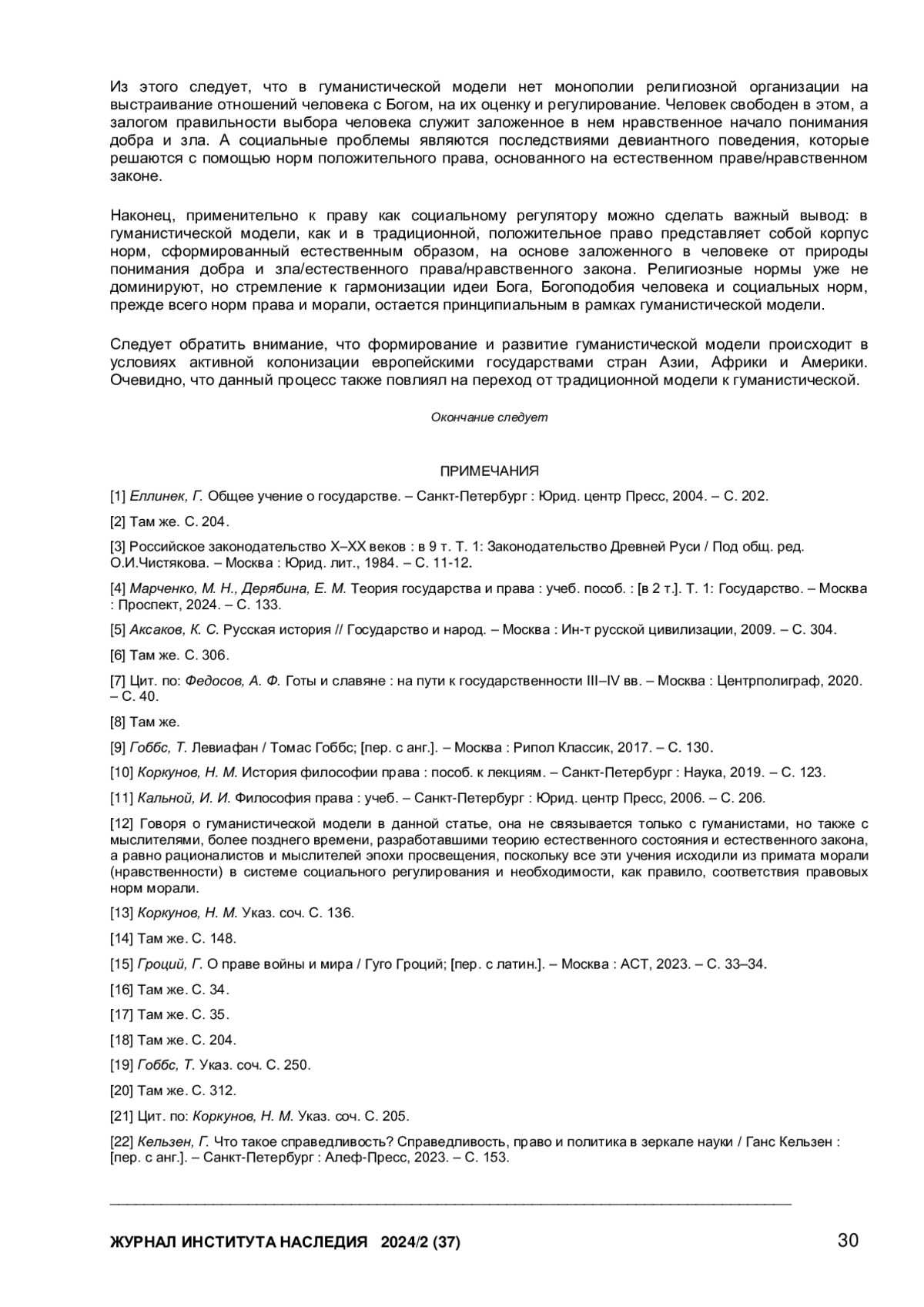 Из этого следует, что в гуманистической модели нет монополии религиозной организации на выстраивание отношений человека с Богом, на их оценку и регулирование. Человек свободен в этом, а залогом правильности выбора человека служит заложенное в нем нравственное начало понимания добра и зла. А социальные проблемы являются последствиями девиантного поведения, которые решаются с помощью норм положительного права, основанного на естественном праве/нравственном законе.

Наконец, применительно к праву как социальному регулятору можно сделать важный вывод: в гуманистической модели, как и в традиционной, положительное право представляет собой корпус норм, сформированный естественным образом, на основе заложенного в человеке от природы понимания добра и зла/естественного права/нравственного закона. Религиозные нормы уже не доминируют, но стремление к гармонизации идеи Бога, Богоподобия человека и социальных норм, прежде всего норм права и морали, остается принципиальным в рамках гуманистической модели.

Следует обратить внимание, что формирование и развитие гуманистической модели происходит в условиях активной колонизации европейскими государствами стран Азии, Африки и Америки. Очевидно, что данный процесс также повлиял на переход от традиционной модели к гуманистической.

Окончание следует

ПРИМЕЧАНИЯ

[1] Еллинек, Г. Общее учение о государстве. – Санкт-Петербург : Юрид. центр Пресс, 2004. – С. 202.

[2] Там же. С. 204.

[3] Российское законодательство X–XX веков : в 9 т. Т. 1: Законодательство Древней Руси / Под общ. ред. О.И.Чистякова. – Москва : Юрид. лит., 1984. – С. 11-12.

[4] Марченко, М. Н., Дерябина, Е. М. Теория государства и права : учеб. пособ. : [в 2 т.]. Т. 1: Государство. – Москва : Проспект, 2024. – С. 133.

[5] Аксаков, К. С. Русская история // Государство и народ. – Москва : Ин-т русской цивилизации, 2009. – С. 304.

[6] Там же. С. 306.

[7] Цит. по: Федосов, А. Ф. Готы и славяне : на пути к государственности III–IV вв. – Москва : Центрполиграф, 2020. – С. 40.

[8] Там же.

[9] Гоббс, Т. Левиафан / Томас Гоббс; [пер. с анг.]. – Москва : Рипол Классик, 2017. – С. 130.

[10] Коркунов, Н. М. История философии права : пособ. к лекциям. – Санкт-Петербург : Наука, 2019. – С. 123.

[11] Кальной, И. И. Философия права : учеб. – Санкт-Петербург : Юрид. центр Пресс, 2006. – С. 206.

[12] Говоря о гуманистической модели в данной статье, она не связывается только с гуманистами, но также с мыслителями, более позднего времени, разработавшими теорию естественного состояния и естественного закона, а равно рационалистов и мыслителей эпохи просвещения, поскольку все эти учения исходили из примата морали (нравственности) в системе социального регулирования и необходимости, как правило, соответствия правовых норм морали.

[13] Коркунов, Н. М. Указ. соч. С. 136.

[14] Там же. С. 148.

[15] Гроций, Г. О праве войны и мира / Гуго Гроций; [пер. с латин.]. – Москва : АСТ, 2023. – С. 33–34.

[16] Там же. С. 34.

[17] Там же. С. 35.

[18] Там же. С. 204.

[19] Гоббс, Т. Указ. соч. С. 250.

[20] Там же. С. 312.

[21] Цит. по: Коркунов, Н. М. Указ. соч. С. 205.

[22] Кельзен, Г. Что такое справедливость? Справедливость, право и политика в зеркале науки / Ганс Кельзен : [пер. с анг.]. – Санкт-Петербург : Алеф-Пресс, 2023. – С. 153.

ЖУРНАЛ ИНСТИТУТА НАСЛЕДИЯ 2024/2 (37) 30